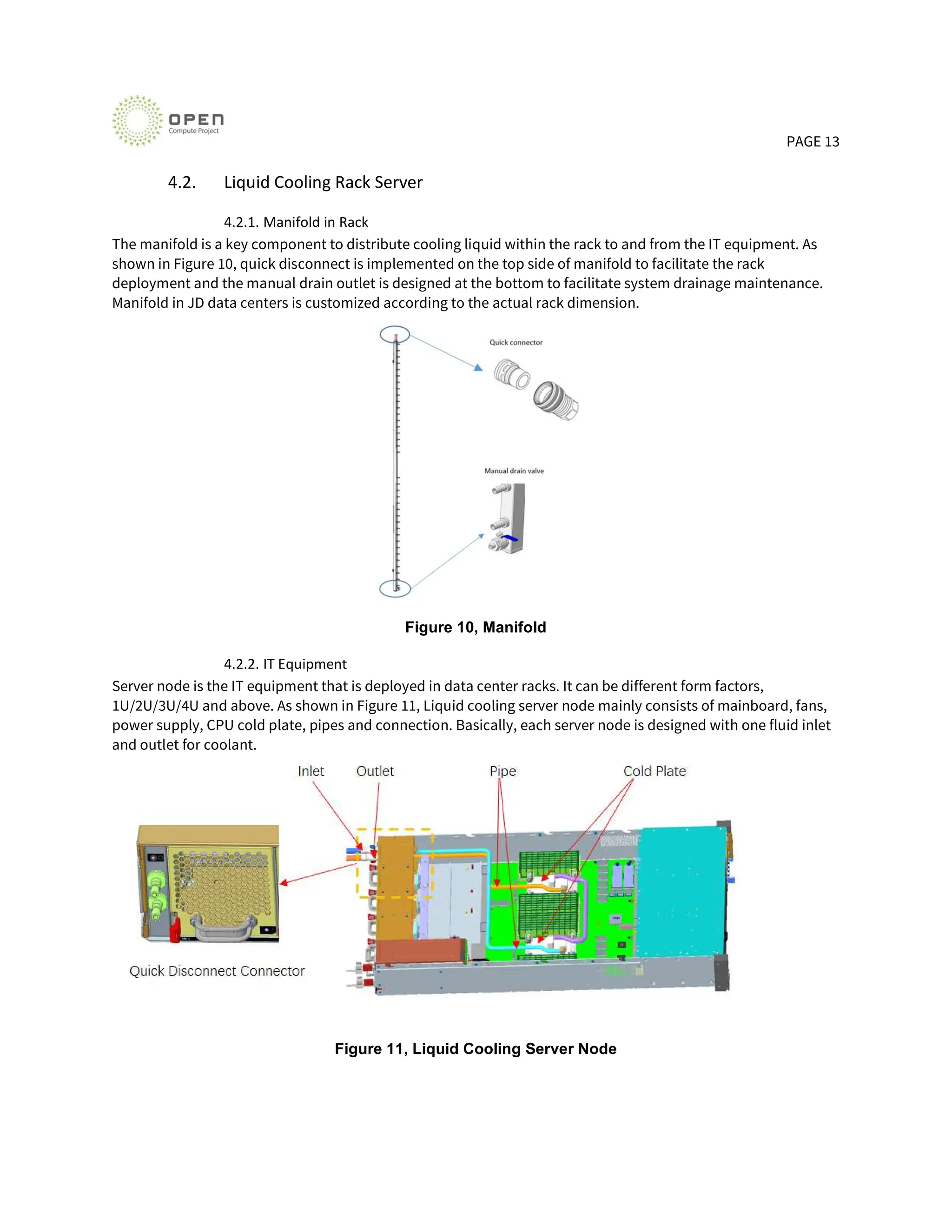 OPEN
Compute Project

PAGE 13

4.2. Liquid Cooling Rack Server

4.2.1. Manifold in Rack

The manifold is a key component to distribute cooling liquid within the rack to and from the IT equipment. As shown in Figure 10, quick disconnect is implemented on the top side of manifold to facilitate the rack deployment and the manual drain outlet is designed at the bottom to facilitate system drainage maintenance. Manifold in JD data centers is customized according to the actual rack dimension.

Quick connector

Manual drain valve

Figure 10, Manifold

4.2.2. IT Equipment

Server node is the IT equipment that is deployed in data center racks. It can be different form factors, 1U/2U/3U/4U and above. As shown in Figure 11, Liquid cooling server node mainly consists of mainboard, fans, power supply, CPU cold plate, pipes and connection. Basically, each server node is designed with one fluid inlet and outlet for coolant.

Inlet Outlet Pipe Cold Plate

Quick Disconnect Connector

Figure 11, Liquid Cooling Server Node